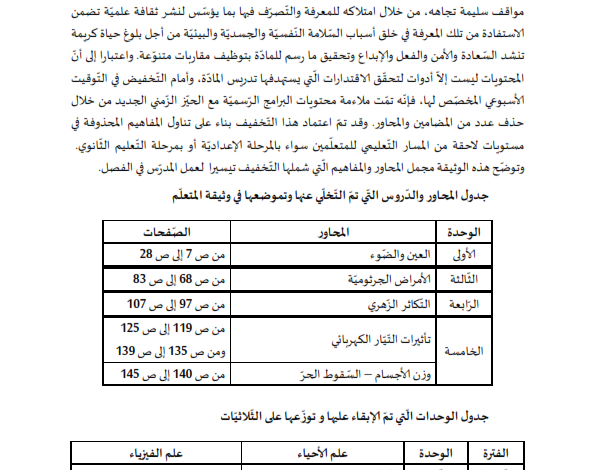 مواقف سليمة تجاهه، من خلال امتلاكه للمعرفة والتّصرّف فيها بما يؤسّس لنشر ثقافة علميّة تضمن الاستفادة من تلك المعرفة في خلق أسباب السّلامة النّفسيّة والجسديّة والبيئيّة من أجل بلوغ حياة كريمة تنشد السّعادة والأمن والفعل والإبداع وتحقيق ما رسم للمادّة بتوظيف مقاربات متنوّعة. واعتبارا إلى أنّ المحتويات ليست إلاّ أدوات لتحقّق الاقتدارات الّتي يستهدفها تدريس المادّة، وأمام التّخفيض في التّوقيت الأسبوعي المخصّص لها، فإنّه تمّت ملاءمة محتويات البرامج الرّسميّة مع الحيّز الزّمني الجديد من خلال حذف عدد من المضامين والمحاور. وقد تمّ اعتماد هذا التّخفيف بناء على تناول المفاهيم المحذوفة في مستويات لاحقة من المسار التّعليمي للمتعلّمين سواء بالمرحلة الإعداديّة أو بمرحلة التّعليم الثّانوي. وتوضّح هذه الوثيقة مجمل المحاور والمفاهيم الّتي شملها التّخفيف تيسيرا لعمل المدرّس في الفصل.

جدول المحاور والدّروس الّتي تمّ التّخلّي عنها وتموضعها في وثيقة المتعلّم

| الوحدة | المحاور | الصّفحات |
|---|---|---|
| الأولى | العين والضّوء | من ص 7 إلى ص 28 |
| الثّالثة | الأمراض الجرثوميّة | من ص 68 إلى ص 83 |
| الرّابعة | التّكاثر الزّهري | من ص 97 إلى ص 107 |
| الخامسة | تأثيرات التّيّار الكهربائي | من ص 119 إلى ص 125 ومن ص 135 إلى ص 139 |
| | وزن الأجسام – السّقوط الحرّ | من ص 140 إلى ص 145 |

جدول الوحدات الّتي تمّ الإبقاء عليها و توزّعها على الثّلاثيّات

| الفترة | الوحدة | علم الأحياء | علم الفيزياء |
|---|---|---|---|